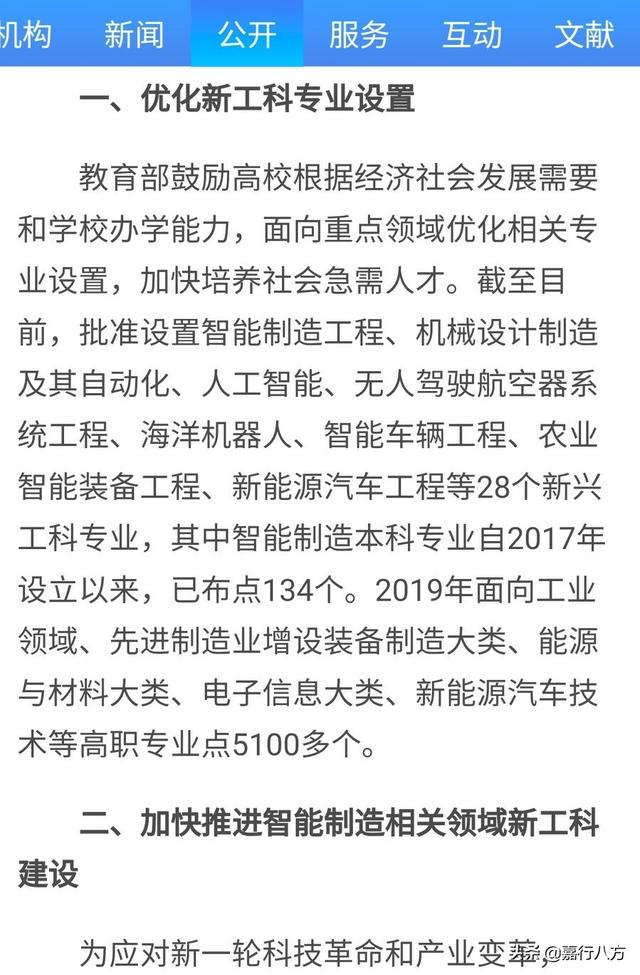 机构 新闻 公开 服务 互动 文献

一、优化新工科专业设置

教育部鼓励高校根据经济社会发展需要和学校办学能力，面向重点领域优化相关专业设置，加快培养社会急需人才。截至目前，批准设置智能制造工程、机械设计制造及其自动化、人工智能、无人驾驶航空器系统工程、海洋机器人、智能车辆工程、农业智能装备工程、新能源汽车工程等28个新兴工科专业，其中智能制造本科专业自2017年设立以来，已布点134个。2019年面向工业领域、先进制造业增设装备制造大类、能源与材料大类、电子信息大类、新能源汽车技术等高职专业点5100多个。

二、加快推进智能制造相关领域新工科建设

为应对新一轮科技革命和产业变革，

头条 @嘉行八方